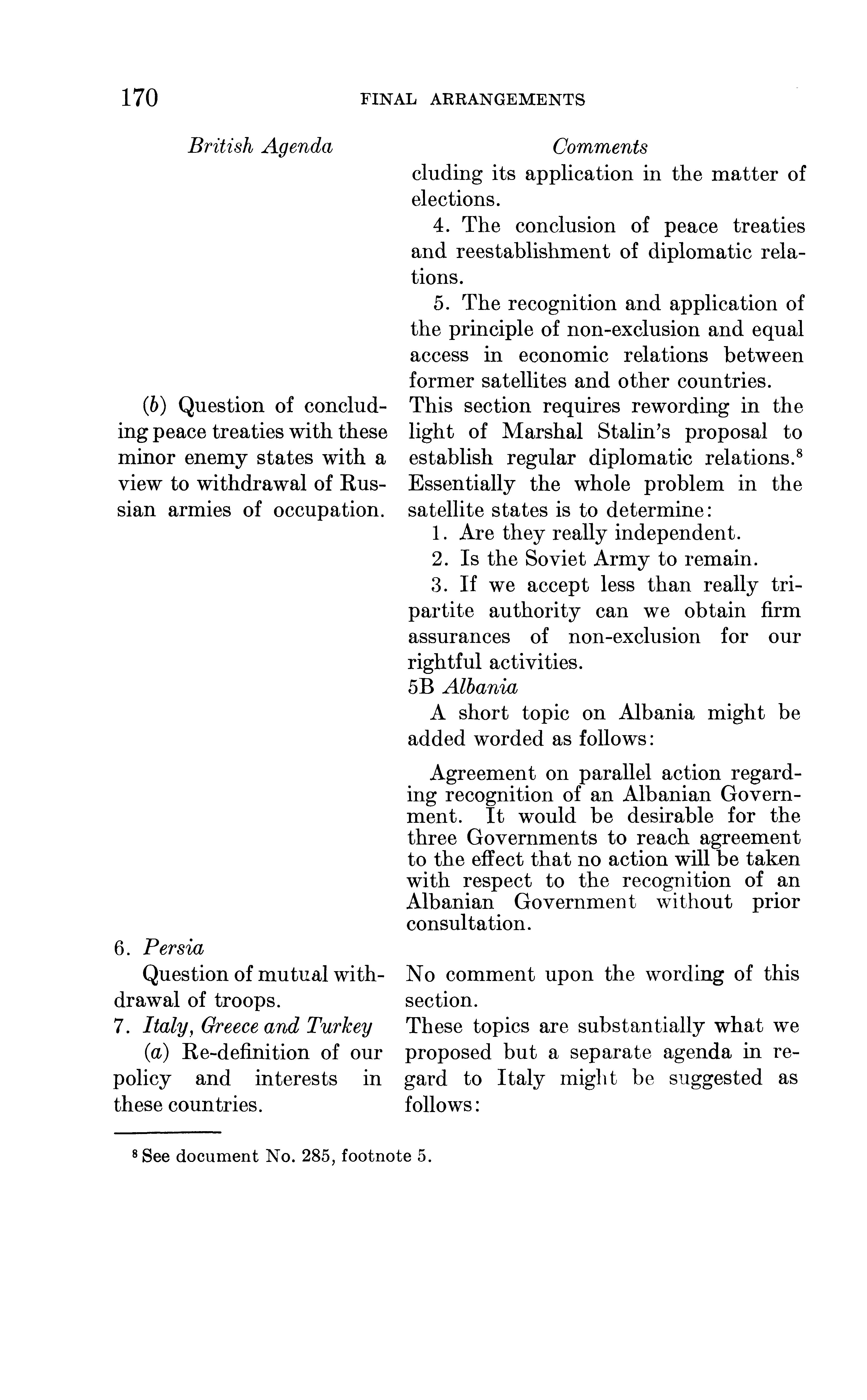 170 FINAL ARRANGEMENTS

British Agenda

(b) Question of concluding peace treaties with these minor enemy states with a view to withdrawal of Russian armies of occupation.

6. Persia

Question of mutual withdrawal of troops.

7. Italy, Greece and Turkey

(a) Re-definition of our policy and interests in these countries.

Comments

cluding its application in the matter of elections.

4. The conclusion of peace treaties and reestablishment of diplomatic relations.

5. The recognition and application of the principle of non-exclusion and equal access in economic relations between former satellites and other countries.

This section requires rewording in the light of Marshal Stalin's proposal to establish regular diplomatic relations.$^8$ Essentially the whole problem in the satellite states is to determine:

1. Are they really independent.

2. Is the Soviet Army to remain.

3. If we accept less than really tripartite authority can we obtain firm assurances of non-exclusion for our rightful activities.

5B Albania

A short topic on Albania might be added worded as follows:

Agreement on parallel action regarding recognition of an Albanian Government. It would be desirable for the three Governments to reach agreement to the effect that no action will be taken with respect to the recognition of an Albanian Government without prior consultation.

No comment upon the wording of this section.

These topics are substantially what we proposed but a separate agenda in regard to Italy might be suggested as follows:

$^8$ See document No. 285, footnote 5.